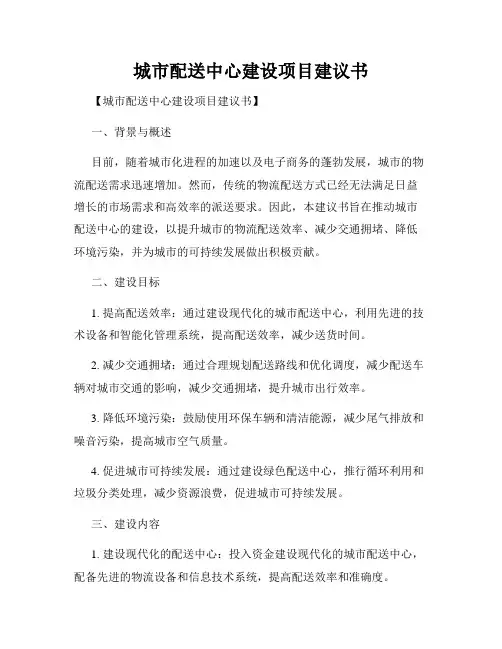 城市配送中心建设项目建议书

【城市配送中心建设项目建议书】

一、背景与概述

目前，随着城市化进程的加速以及电子商务的蓬勃发展，城市的物流配送需求迅速增加。然而，传统的物流配送方式已经无法满足日益增长的市场需求和高效率的派送要求。因此，本建议书旨在推动城市配送中心的建设，以提升城市的物流配送效率、减少交通拥堵、降低环境污染，并为城市的可持续发展做出积极贡献。

二、建设目标

1. 提高配送效率：通过建设现代化的城市配送中心，利用先进的技术设备和智能化管理系统，提高配送效率，减少送货时间。

2. 减少交通拥堵：通过合理规划配送路线和优化调度，减少配送车辆对城市交通的影响，减少交通拥堵，提升城市出行效率。

3. 降低环境污染：鼓励使用环保车辆和清洁能源，减少尾气排放和噪音污染，提高城市空气质量。

4. 促进城市可持续发展：通过建设绿色配送中心，推行循环利用和垃圾分类处理，减少资源浪费，促进城市可持续发展。

三、建设内容

1. 建设现代化的配送中心：投入资金建设现代化的城市配送中心，配备先进的物流设备和信息技术系统，提高配送效率和准确度。